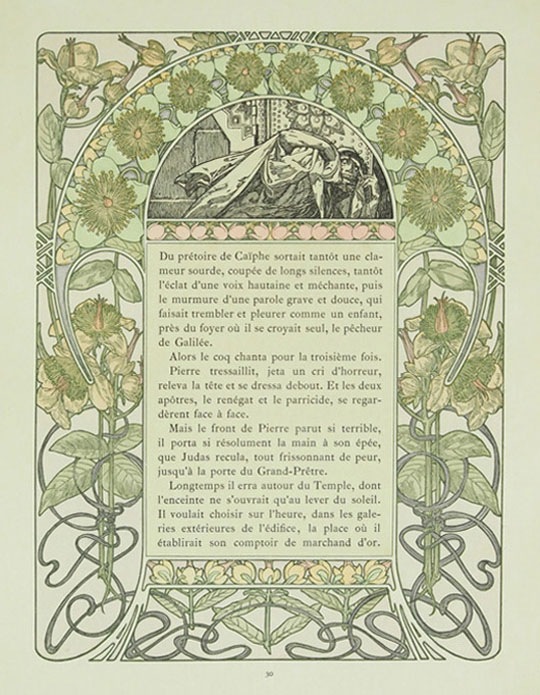 Du prétoire de Caïphe sortait tantôt une clameur sourde, coupée de longs silences, tantôt l'éclat d'une voix hautaine et méchante, puis le murmure d'une parole grave et douce, qui faisait trembler et pleurer comme un enfant, près du foyer où il se croyait seul, le pêcheur de Galilée.

Alors le coq chanta pour la troisième fois.

Pierre tressaillit, jeta un cri d'horreur, releva la tête et se dressa debout. Et les deux apôtres, le renégat et le parricide, se regardèrent face à face.

Mais le front de Pierre parut si terrible, il porta si résolument la main à son épée, que Judas recula, tout frissonnant de peur, jusqu'à la porte du Grand-Prêtre.

Longtemps il erra autour du Temple, dont l'enceinte ne s'ouvrait qu'au lever du soleil. Il voulait choisir sur l'heure, dans les galeries extérieures de l'édifice, la place où il établirait son comptoir de marchand d'or.

30